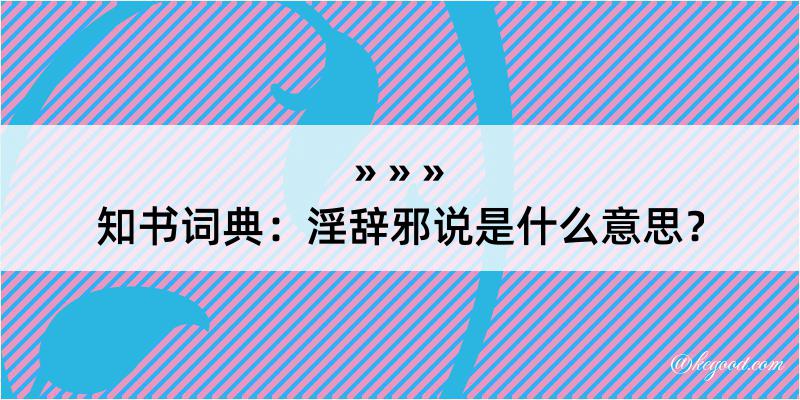 » » »
知书词典：淫辞邪说是什么意思？

@kegood.com